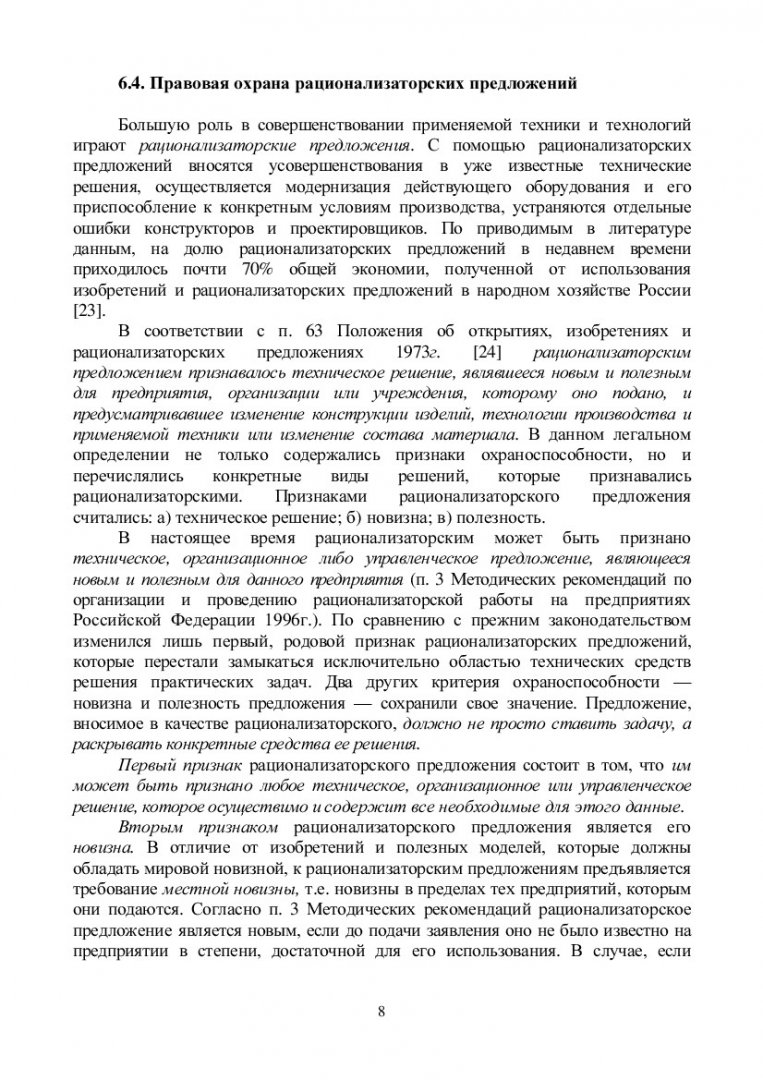 6.4. Правовая охрана рационализаторских предложений

Большую роль в совершенствовании применяемой техники и технологий играют рационализаторские предложения. С помощью рационализаторских предложений вносятся усовершенствования в уже известные технические решения, осуществляется модернизация действующего оборудования и его приспособление к конкретным условиям производства, устраняются отдельные ошибки конструкторов и проектировщиков. По приводимым в литературе данным, на долю рационализаторских предложений в недавнем времени приходилось почти 70% общей экономии, полученной от использования изобретений и рационализаторских предложений в народном хозяйстве России [23].

В соответствии с п. 63 Положения об открытиях, изобретениях и рационализаторских предложениях 1973г. [24] рационализаторским предложением признавалось техническое решение, являвшееся новым и полезным для предприятия, организации или учреждения, которому оно подано, и предусматривавшее изменение конструкции изделий, технологии производства и применяемой техники или изменение состава материала. В данном легальном определении не только содержались признаки охраноспособности, но и перечислялись конкретные виды решений, которые признавались рационализаторскими. Признаками рационализаторского предложения считались: а) техническое решение; б) новизна; в) полезность.

В настоящее время рационализаторским может быть признано техническое, организационное либо управленческое предложение, являющееся новым и полезным для данного предприятия (п. 3 Методических рекомендаций по организации и проведению рационализаторской работы на предприятиях Российской Федерации 1996г.). По сравнению с прежним законодательством изменился лишь первый, родовой признак рационализаторских предложений, которые перестали замыкаться исключительно областью технических средств решения практических задач. Два других критерия охраноспособности — новизна и полезность предложения — сохранили свое значение. Предложение, вносимое в качестве рационализаторского, должно не просто ставить задачу, а раскрывать конкретные средства ее решения.

Первый признак рационализаторского предложения состоит в том, что им может быть признано любое техническое, организационное или управленческое решение, которое осуществимо и содержит все необходимые для этого данные.

Вторым признаком рационализаторского предложения является его новизна. В отличие от изобретений и полезных моделей, которые должны обладать мировой новизной, к рационализаторским предложениям предъявляется требование местной новизны, т.е. новизны в пределах тех предприятий, которым они подаются. Согласно п. 3 Методических рекомендаций рационализаторское предложение является новым, если до подачи заявления оно не было известно на предприятии в степени, достаточной для его использования. В случае, если

8